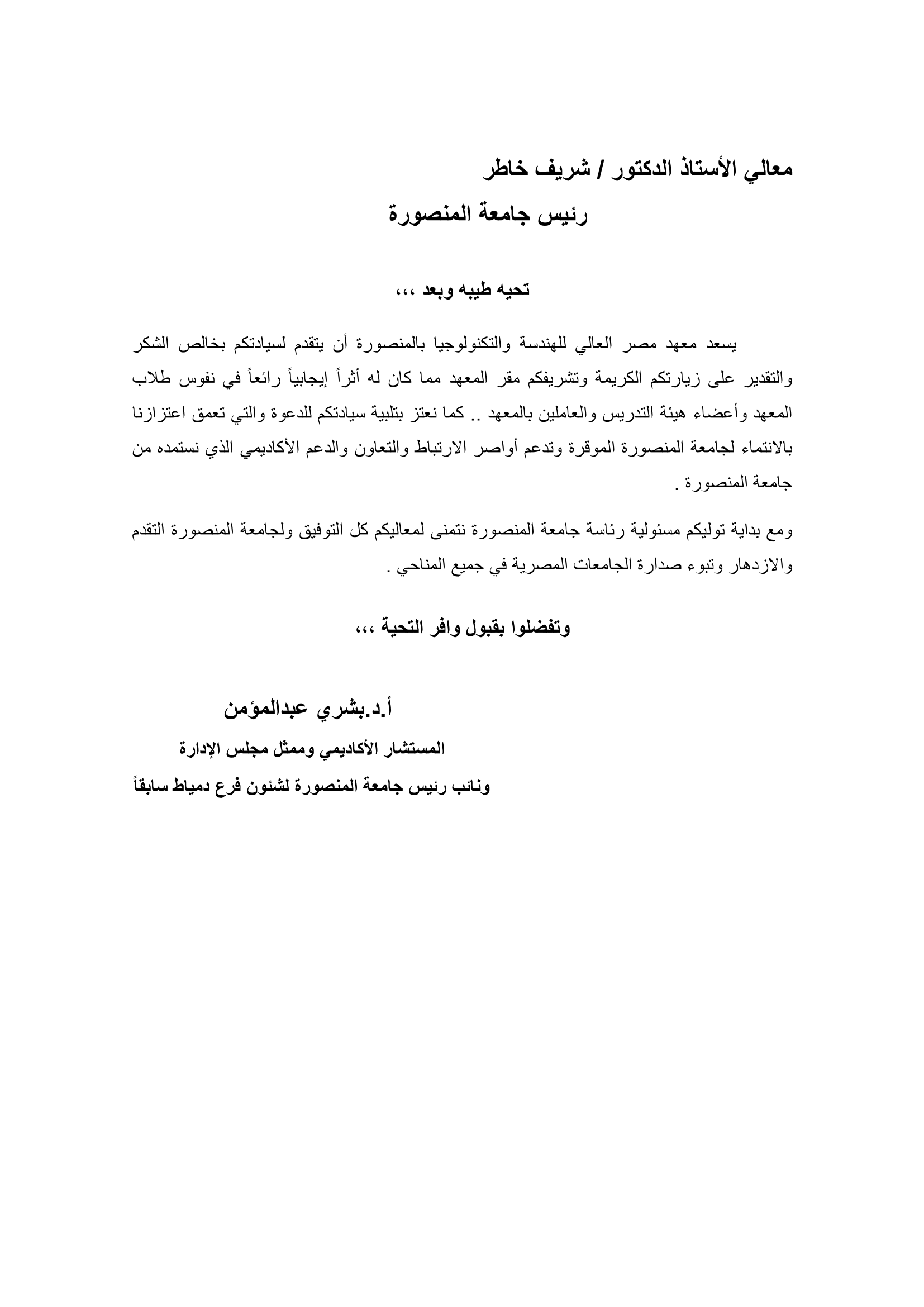 معالي الأستاذ الدكتور / شريف خاطر
رئيس جامعة المنصورة

تحيه طيبه وبعد ،،،

يسعد معهد مصر العالي للهندسة والتكنولوجيا بالمنصورة أن يتقدم لسيادتكم بخالص الشكر والتقدير على زيارتكم الكريمة وتشريفكم مقر المعهد مما كان له أثراً إيجابياً رائعاً في نفوس طلاب المعهد وأعضاء هيئة التدريس والعاملين بالمعهد .. كما نعتز بتلبية سيادتكم للدعوة والتي تعمق اعتزازنا بالانتماء لجامعة المنصورة الموقرة وتدعم أواصر الارتباط والتعاون والدعم الأكاديمي الذي نستمده من جامعة المنصورة .

ومع بداية توليكم مسئولية رئاسة جامعة المنصورة نتمنى لمعاليكم كل التوفيق ولجامعة المنصورة التقدم والازدهار وتبوء صدارة الجامعات المصرية في جميع المناحي .

وتفضلوا بقبول وافر التحية ،،،

أ.د.بشري عبدالمؤمن
المستشار الأكاديمي وممثل مجلس الإدارة
ونائب رئيس جامعة المنصورة لشئون فرع دمياط سابقاً